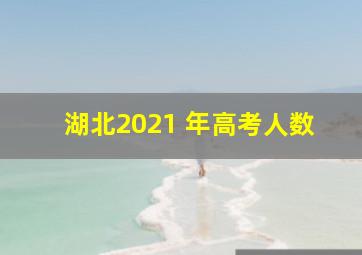 湖北2021 年高考人数